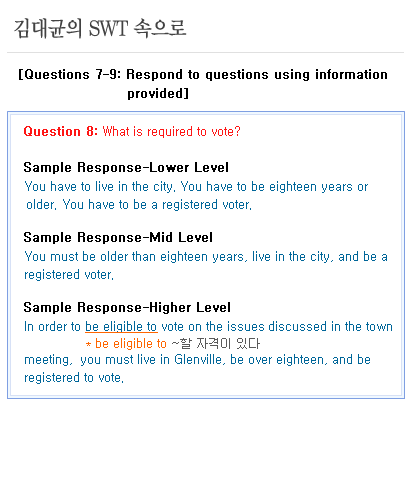 김대균의 SWT 속으로

[Questions 7-9: Respond to questions using information provided]

Question 8: What is required to vote?

Sample Response-Lower Level
You have to live in the city. You have to be eighteen years or older. You have to be a registered voter.

Sample Response-Mid Level
You must be older than eighteen years, live in the city, and be a registered voter.

Sample Response-Higher Level
In order to be eligible to vote on the issues discussed in the town
* be eligible to ~할 자격이 있다
meeting, you must live in Glenville, be over eighteen, and be registered to vote.